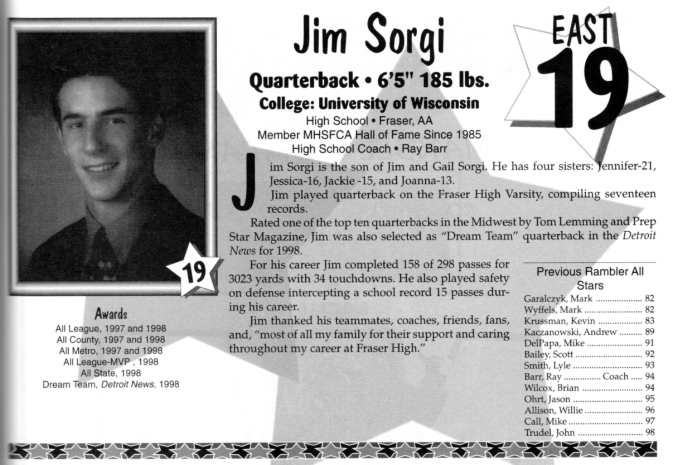 Jim Sorgi

EAST 19

Quarterback • 6'5" 185 lbs.

College: University of Wisconsin

High School • Fraser, AA
Member MHSFCA Hall of Fame Since 1985
High School Coach • Ray Barr

Jim Sorgi is the son of Jim and Gail Sorgi. He has four sisters: Jennifer-21, Jessica-16, Jackie -15, and Joanna-13.

Jim played quarterback on the Fraser High Varsity, compiling seventeen records.

Rated one of the top ten quarterbacks in the Midwest by Tom Lemming and Prep Star Magazine, Jim was also selected as "Dream Team" quarterback in the Detroit News for 1998.

For his career Jim completed 158 of 298 passes for 3023 yards with 34 touchdowns. He also played safety on defense intercepting a school record 15 passes during his career.

Jim thanked his teammates, coaches, friends, fans, and, "most of all my family for their support and caring throughout my career at Fraser High."

19

Awards
All League, 1997 and 1998
All County, 1997 and 1998
All Metro, 1997 and 1998
All League-MVP , 1998
All State, 1998
Dream Team, Detroit News, 1998

Previous Rambler All Stars
Garalczyk, Mark 82
Wyffels, Mark 82
Krussman, Kevin 83
Kaczanowski, Andrew 89
DelPapa, Mike 91
Bailey, Scott 92
Smith, Lyle 93
Barr, Ray Coach 94
Wilcox, Brian 94
Ohrt, Jason 95
Allison, Willie 96
Call, Mike 97
Trudel, John 98